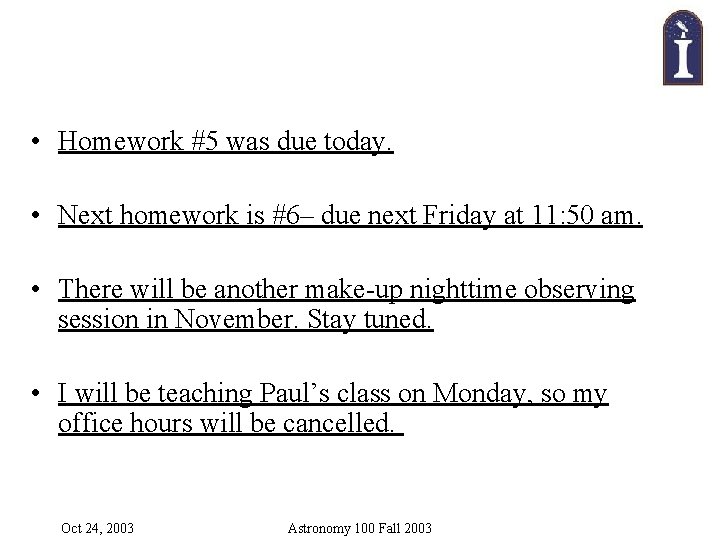 I

• Homework #5 was due today.

• Next homework is #6– due next Friday at 11:50 am.

• There will be another make-up nighttime observing session in November. Stay tuned.

• I will be teaching Paul's class on Monday, so my office hours will be cancelled.

Oct 24, 2003

Astronomy 100 Fall 2003